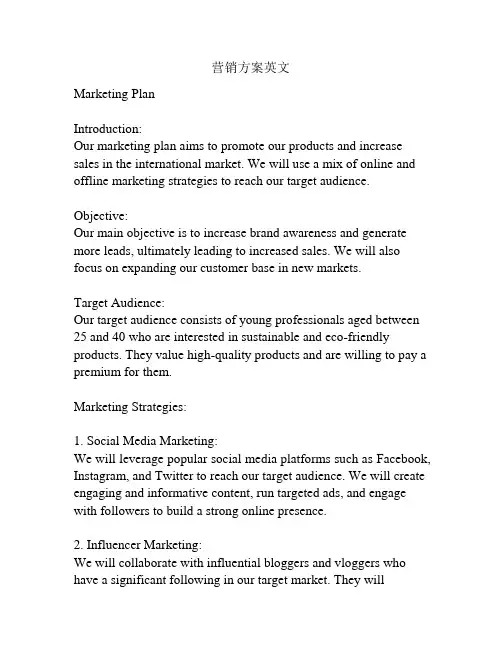 营销方案英文

Marketing Plan

Introduction:
Our marketing plan aims to promote our products and increase sales in the international market. We will use a mix of online and offline marketing strategies to reach our target audience.

Objective:
Our main objective is to increase brand awareness and generate more leads, ultimately leading to increased sales. We will also focus on expanding our customer base in new markets.

Target Audience:
Our target audience consists of young professionals aged between 25 and 40 who are interested in sustainable and eco-friendly products. They value high-quality products and are willing to pay a premium for them.

Marketing Strategies:

1. Social Media Marketing:
We will leverage popular social media platforms such as Facebook, Instagram, and Twitter to reach our target audience. We will create engaging and informative content, run targeted ads, and engage with followers to build a strong online presence.

2. Influencer Marketing:
We will collaborate with influential bloggers and vloggers who have a significant following in our target market. They will